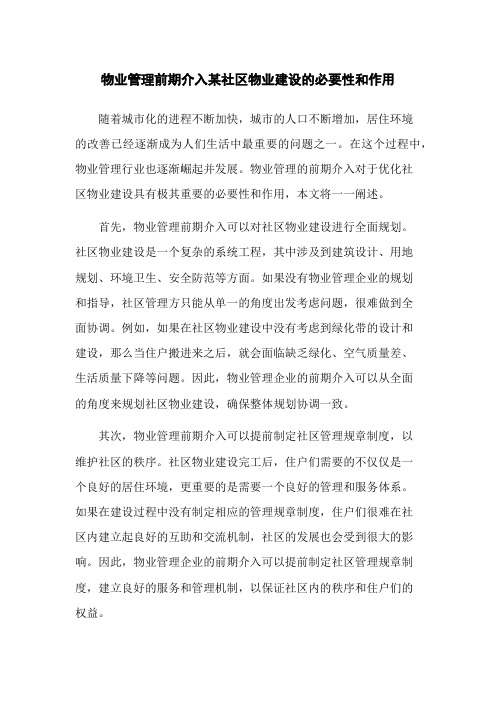 物业管理前期介入某社区物业建设的必要性和作用

随着城市化的进程不断加快，城市的人口不断增加，居住环境的改善已经逐渐成为人们生活中最重要的问题之一。在这个过程中，物业管理行业也逐渐崛起并发展。物业管理的前期介入对于优化社区物业建设具有极其重要的必要性和作用，本文将一一阐述。

首先，物业管理前期介入可以对社区物业建设进行全面规划。社区物业建设是一个复杂的系统工程，其中涉及到建筑设计、用地规划、环境卫生、安全防范等方面。如果没有物业管理企业的规划和指导，社区管理方只能从单一的角度出发考虑问题，很难做到全面协调。例如，如果在社区物业建设中没有考虑到绿化带的设计和建设，那么当住户搬进来之后，就会面临缺乏绿化、空气质量差、生活质量下降等问题。因此，物业管理企业的前期介入可以从全面的角度来规划社区物业建设，确保整体规划协调一致。

其次，物业管理前期介入可以提前制定社区管理规章制度，以维护社区的秩序。社区物业建设完工后，住户们需要的不仅仅是一个良好的居住环境，更重要的是需要一个良好的管理和服务体系。如果在建设过程中没有制定相应的管理规章制度，住户们很难在社区内建立起良好的互助和交流机制，社区的发展也会受到很大的影响。因此，物业管理企业的前期介入可以提前制定社区管理规章制度，建立良好的服务和管理机制，以保证社区内的秩序和住户们的权益。